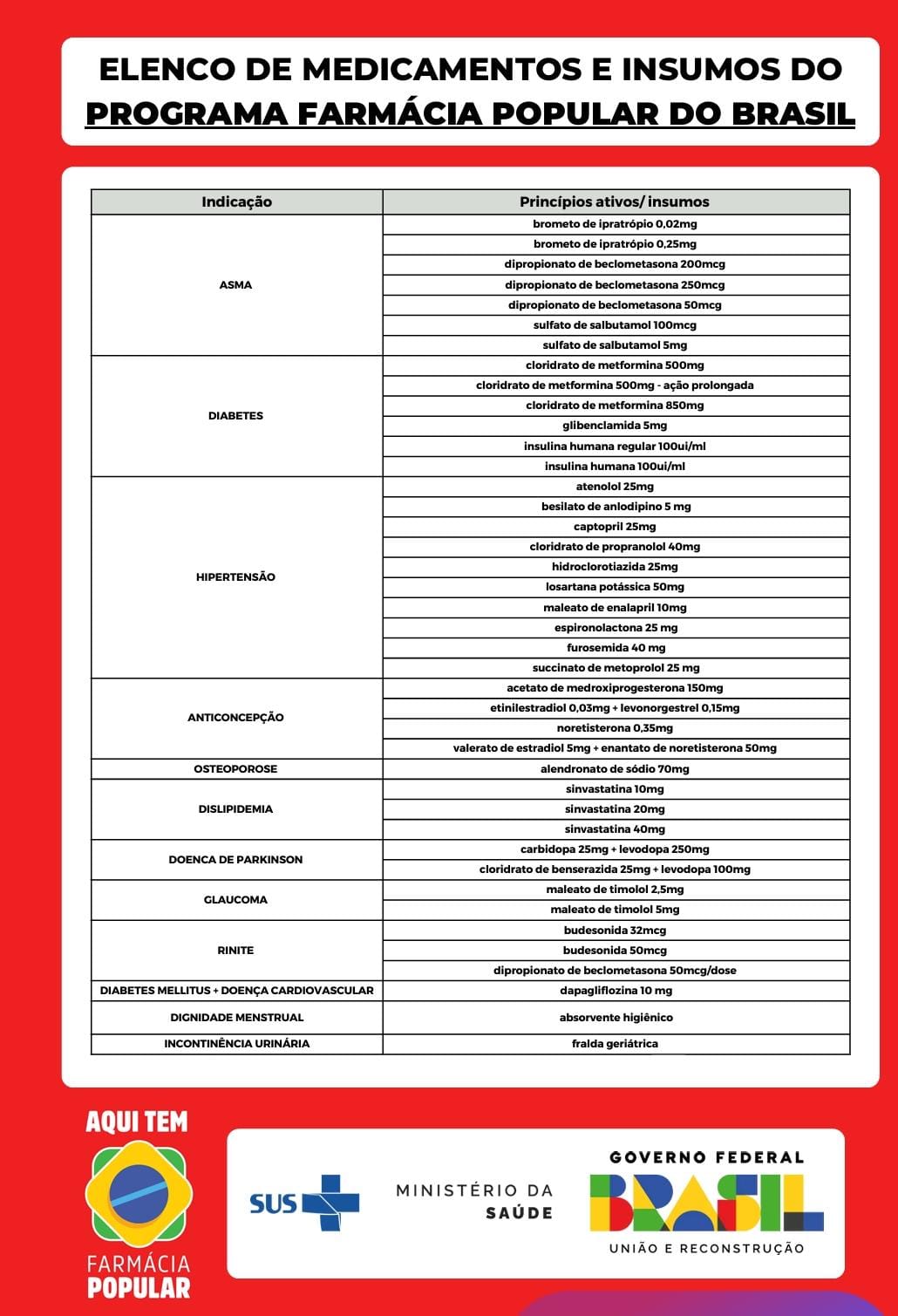 ELENCO DE MEDICAMENTOS E INSUMOS DO PROGRAMA FARMÁCIA POPULAR DO BRASIL

| Indicação | Princípios ativos/ insumos |
|---|---|
| ASMA | brometo de ipratrópio 0,02mg |
| | brometo de ipratrópio 0,25mg |
| | dipropionato de beclometasona 200mcg |
| | dipropionato de beclometasona 250mcg |
| | dipropionato de beclometasona 50mcg |
| | sulfato de salbutamol 100mcg |
| | sulfato de salbutamol 5mg |
| DIABETES | cloridrato de metformina 500mg |
| | cloridrato de metformina 500mg - ação prolongada |
| | cloridrato de metformina 850mg |
| | glibenclamida 5mg |
| | insulina humana regular 100ui/ml |
| | insulina humana 100ui/ml |
| HIPERTENSÃO | atenolol 25mg |
| | besilato de anlodipino 5 mg |
| | captopril 25mg |
| | cloridrato de propranolol 40mg |
| | hidroclorotiazida 25mg |
| | losartana potássica 50mg |
| | maleato de enalapril 10mg |
| | espironolactona 25 mg |
| | furosemida 40 mg |
| | succinato de metoprolol 25 mg |
| ANTICONCEPÇÃO | acetato de medroxiprogesterona 150mg |
| | etinilestradiol 0,03mg + levonorgestrel 0,15mg |
| | noretisterona 0,35mg |
| | valerato de estradiol 5mg + enantato de noretisterona 50mg |
| OSTEOPOROSE | alendronato de sódio 70mg |
| DISLIPIDEMIA | sinvastatina 10mg |
| | sinvastatina 20mg |
| | sinvastatina 40mg |
| DOENCA DE PARKINSON | carbidopa 25mg + levodopa 250mg |
| | cloridrato de benserazida 25mg + levodopa 100mg |
| GLAUCOMA | maleato de timolol 2,5mg |
| | maleato de timolol 5mg |
| RINITE | budesonida 32mcg |
| | budesonida 50mcg |
| | dipropionato de beclometasona 50mcg/dose |
| DIABETES MELLITUS + DOENÇA CARDIOVASCULAR | dapagliflozina 10 mg |
| DIGNIDADE MENSTRUAL | absorvente higiênico |
| INCONTINÊNCIA URINÁRIA | fralda geriátrica |

AQUI TEM
FARMÁCIA POPULAR

SUS

MINISTÉRIO DA SAÚDE

GOVERNO FEDERAL
BRASIL
UNIÃO E RECONSTRUÇÃO